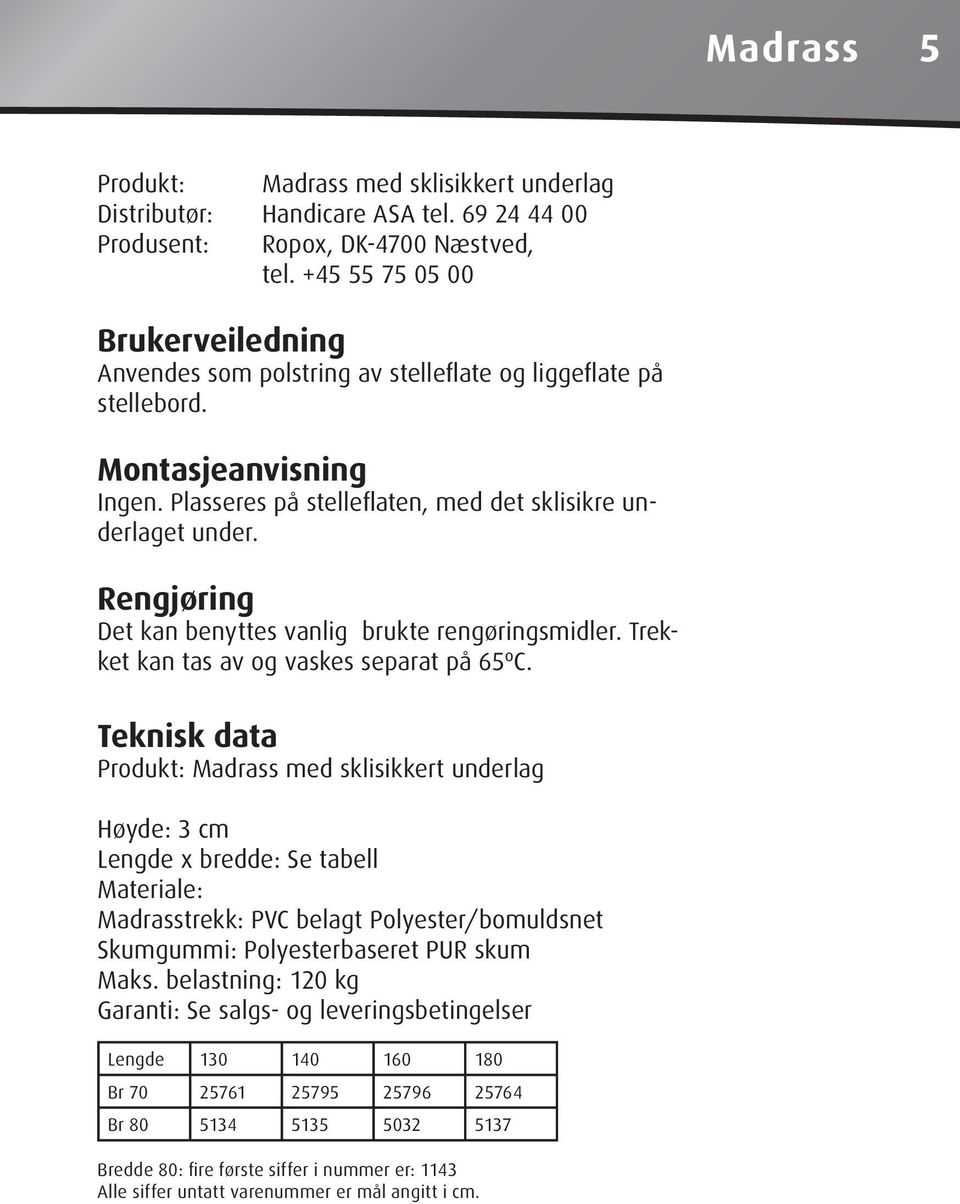 Madrass 5

Produkt: Madrass med sklisikkert underlag
Distributør: Handicare ASA tel. 69 24 44 00
Produsent: Ropox, DK-4700 Næstved, tel. +45 55 75 05 00

Brukerveiledning
Anvendes som polstring av stelleflate og liggeflate på stellebord.

Montasjeanvisning
Ingen. Plasseres på stelleflaten, med det sklisikre underlaget under.

Rengjøring
Det kan benyttes vanlig brukte rengøringsmidler. Trekket kan tas av og vaskes separat på 65ºC.

Teknisk data
Produkt: Madrass med sklisikkert underlag

Høyde: 3 cm
Lengde x bredde: Se tabell
Materiale:
Madrasstrekk: PVC belagt Polyester/bomuldsnet
Skumgummi: Polyesterbaseret PUR skum
Maks. belastning: 120 kg
Garanti: Se salgs- og leveringsbetingelser

| Lengde | 130 | 140 | 160 | 180 |
|---|---|---|---|---|
| Br 70 | 25761 | 25795 | 25796 | 25764 |
| Br 80 | 5134 | 5135 | 5032 | 5137 |

Bredde 80: fire første siffer i nummer er: 1143
Alle siffer untatt varenummer er mål angitt i cm.